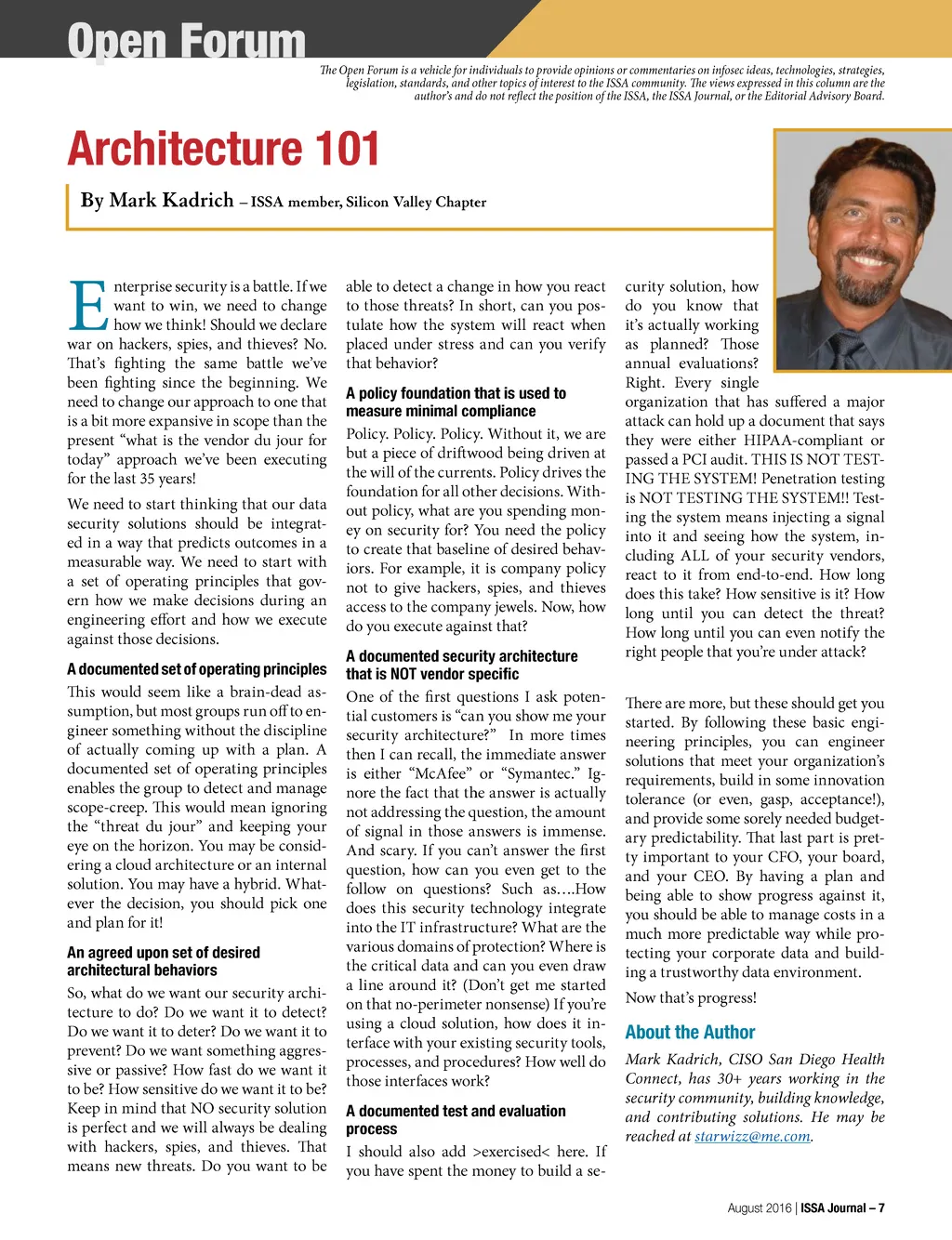 Open Forum

The Open Forum is a vehicle for individuals to provide opinions or commentaries on infosec ideas, technologies, strategies, legislation, standards, and other topics of interest to the ISSA community. The views expressed in this column are the author's and do not reflect the position of the ISSA, the ISSA Journal, or the Editorial Advisory Board.

Architecture 101

By Mark Kadrich – ISSA member, Silicon Valley Chapter

Enterprise security is a battle. If we want to win, we need to change how we think! Should we declare war on hackers, spies, and thieves? No. That's fighting the same battle we've been fighting since the beginning. We need to change our approach to one that is a bit more expansive in scope than the present "what is the vendor du jour for today" approach we've been executing for the last 35 years!

We need to start thinking that our data security solutions should be integrated in a way that predicts outcomes in a measurable way. We need to start with a set of operating principles that govern how we make decisions during an engineering effort and how we execute against those decisions.

A documented set of operating principles

This would seem like a brain-dead assumption, but most groups run off to engineer something without the discipline of actually coming up with a plan. A documented set of operating principles enables the group to detect and manage scope-creep. This would mean ignoring the "threat du jour" and keeping your eye on the horizon. You may be considering a cloud architecture or an internal solution. You may have a hybrid. Whatever the decision, you should pick one and plan for it!

An agreed upon set of desired architectural behaviors

So, what do we want our security architecture to do? Do we want it to detect? Do we want it to deter? Do we want it to prevent? Do we want something aggressive or passive? How fast do we want it to be? How sensitive do we want it to be? Keep in mind that NO security solution is perfect and we will always be dealing with hackers, spies, and thieves. That means new threats. Do you want to be able to detect a change in how you react to those threats? In short, can you postulate how the system will react when placed under stress and can you verify that behavior?

A policy foundation that is used to measure minimal compliance

Policy. Policy. Policy. Without it, we are but a piece of driftwood being driven at the will of the currents. Policy drives the foundation for all other decisions. Without policy, what are you spending money on security for? You need the policy to create that baseline of desired behaviors. For example, it is company policy not to give hackers, spies, and thieves access to the company jewels. Now, how do you execute against that?

A documented security architecture that is NOT vendor specific

One of the first questions I ask potential customers is "can you show me your security architecture?" In more times then I can recall, the immediate answer is either "McAfee" or "Symantec." Ignore the fact that the answer is actually not addressing the question, the amount of signal in those answers is immense. And scary. If you can't answer the first question, how can you even get to the follow on questions? Such as….How does this security technology integrate into the IT infrastructure? What are the various domains of protection? Where is the critical data and can you even draw a line around it? (Don't get me started on that no-perimeter nonsense) If you're using a cloud solution, how does it interface with your existing security tools, processes, and procedures? How well do those interfaces work?

A documented test and evaluation process

I should also add >exercised< here. If you have spent the money to build a security solution, how do you know that it's actually working as planned? Those annual evaluations? Right. Every single organization that has suffered a major attack can hold up a document that says they were either HIPAA-compliant or passed a PCI audit. THIS IS NOT TESTING THE SYSTEM! Penetration testing is NOT TESTING THE SYSTEM!! Testing the system means injecting a signal into it and seeing how the system, including ALL of your security vendors, react to it from end-to-end. How long does this take? How sensitive is it? How long until you can detect the threat? How long until you can even notify the right people that you're under attack?

There are more, but these should get you started. By following these basic engineering principles, you can engineer solutions that meet your organization's requirements, build in some innovation tolerance (or even, gasp, acceptance!), and provide some sorely needed budgetary predictability. That last part is pretty important to your CFO, your board, and your CEO. By having a plan and being able to show progress against it, you should be able to manage costs in a much more predictable way while protecting your corporate data and building a trustworthy data environment.

Now that's progress!

About the Author

Mark Kadrich, CISO San Diego Health Connect, has 30+ years working in the security community, building knowledge, and contributing solutions. He may be reached at starwizz@me.com.

August 2016 | ISSA Journal – 7